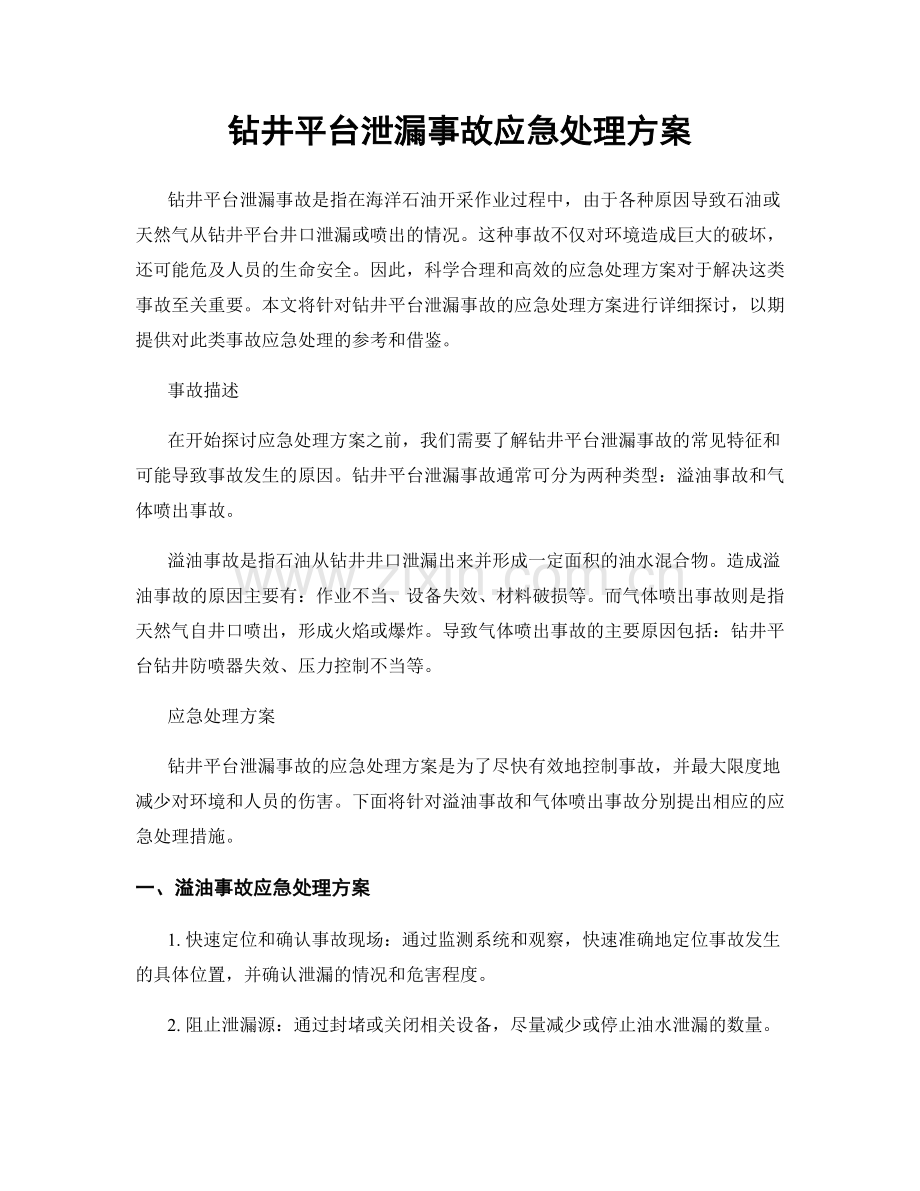 钻井平台泄漏事故应急处理方案

钻井平台泄漏事故是指在海洋石油开采作业过程中，由于各种原因导致石油或天然气从钻井平台井口泄漏或喷出的情况。这种事故不仅对环境造成巨大的破坏，还可能危及人员的生命安全。因此，科学合理和高效的应急处理方案对于解决这类事故至关重要。本文将针对钻井平台泄漏事故的应急处理方案进行详细探讨，以期提供对此类事故应急处理的参考和借鉴。

事故描述

在开始探讨应急处理方案之前，我们需要了解钻井平台泄漏事故的常见特征和可能导致事故发生的原因。钻井平台泄漏事故通常可分为两种类型：溢油事故和气体喷出事故。

溢油事故是指石油从钻井井口泄漏出来并形成一定面积的油水混合物。造成溢油事故的原因主要有：作业不当、设备失效、材料破损等。而气体喷出事故则是指天然气自井口喷出，形成火焰或爆炸。导致气体喷出事故的主要原因包括：钻井平台钻井防喷器失效、压力控制不当等。

应急处理方案

钻井平台泄漏事故的应急处理方案是为了尽快有效地控制事故，并最大限度地减少对环境和人员的伤害。下面将针对溢油事故和气体喷出事故分别提出相应的应急处理措施。

一、溢油事故应急处理方案

1.快速定位和确认事故现场：通过监测系统和观察，快速准确地定位事故发生的具体位置，并确认泄漏的情况和危害程度。

2.阻止泄漏源：通过封堵或关闭相关设备，尽量减少或停止油水泄漏的数量。

www.zixin.com.cn